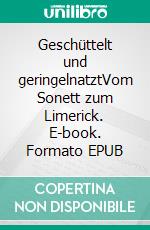 unilibro

Geschüttelt und geringelnatztVom Sonett zum Limerick. E-book. Formato EPUB

COPERTINA NON DISPONIBILE